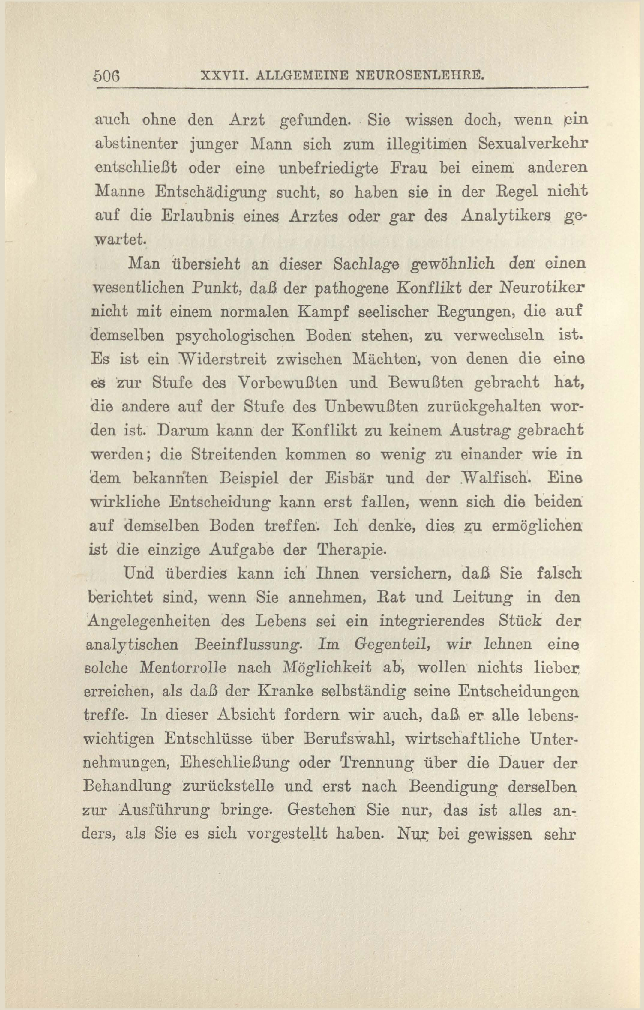 506 XXVII. ALLGEMEINE NEUROSENLEHRE.

auch ohne den Arzt gefunden. Sie wissen doch, wenn ein abstinenter junger Mann sich zum illegitimen Sexualverkehr entschließt oder eine unbefriedigte Frau bei einem anderen Manne Entschädigung sucht, so haben sie in der Regel nicht auf die Erlaubnis eines Arztes oder gar des Analytikers gewartet.

Man übersieht an dieser Sachlage gewöhnlich den einen wesentlichen Punkt, daß der pathogene Konflikt der Neurotiker nicht mit einem normalen Kampf seelischer Regungen, die auf demselben psychologischen Boden stehen, zu verwechseln ist. Es ist ein Widerstreit zwischen Mächten, von denen die eine es zur Stufe des Vorbewußten und Bewußten gebracht hat, die andere auf der Stufe des Unbewußten zurückgehalten worden ist. Darum kann der Konflikt zu keinem Austrag gebracht werden; die Streitenden kommen so wenig zu einander wie in dem bekannten Beispiel der Eisbär und der Walfisch. Eine wirkliche Entscheidung kann erst fallen, wenn sich die beiden auf demselben Boden treffen. Ich denke, dies zu ermöglichen ist die einzige Aufgabe der Therapie.

Und überdies kann ich Ihnen versichern, daß Sie falsch berichtet sind, wenn Sie annehmen, Rat und Leitung in den Angelegenheiten des Lebens sei ein integrierendes Stück der analytischen Beeinflussung. Im Gegenteil, wir lehnen eine solche Mentorrolle nach Möglichkeit ab, wollen nichts lieber erreichen, als daß der Kranke selbständig seine Entscheidungen treffe. In dieser Absicht fordern wir auch, daß er alle lebenswichtigen Entschlüsse über Berufswahl, wirtschaftliche Unternehmungen, Eheschließung oder Trennung über die Dauer der Behandlung zurückstelle und erst nach Beendigung derselben zur Ausführung bringe. Gestehen Sie nur, das ist alles anders, als Sie es sich vorgestellt haben. Nur bei gewissen sehr